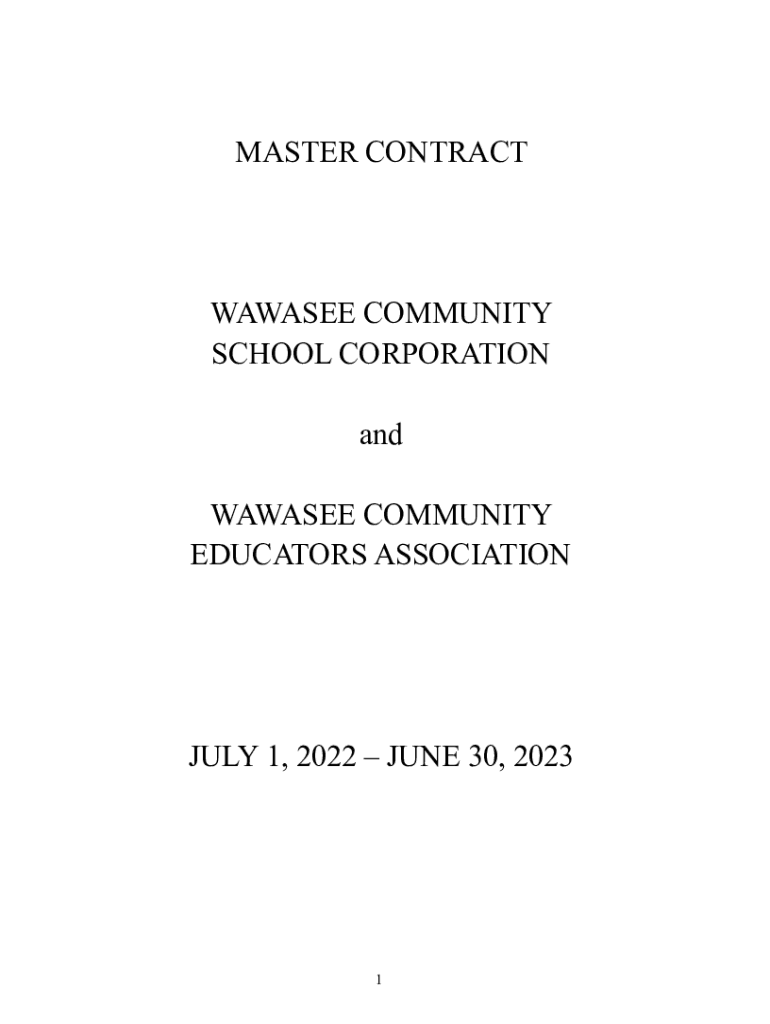 MASTER CONTRACT

WAWASEE COMMUNITY
SCHOOL CORPORATION

and

WAWASEE COMMUNITY
EDUCATORS ASSOCIATION

JULY 1, 2022 – JUNE 30, 2023

1